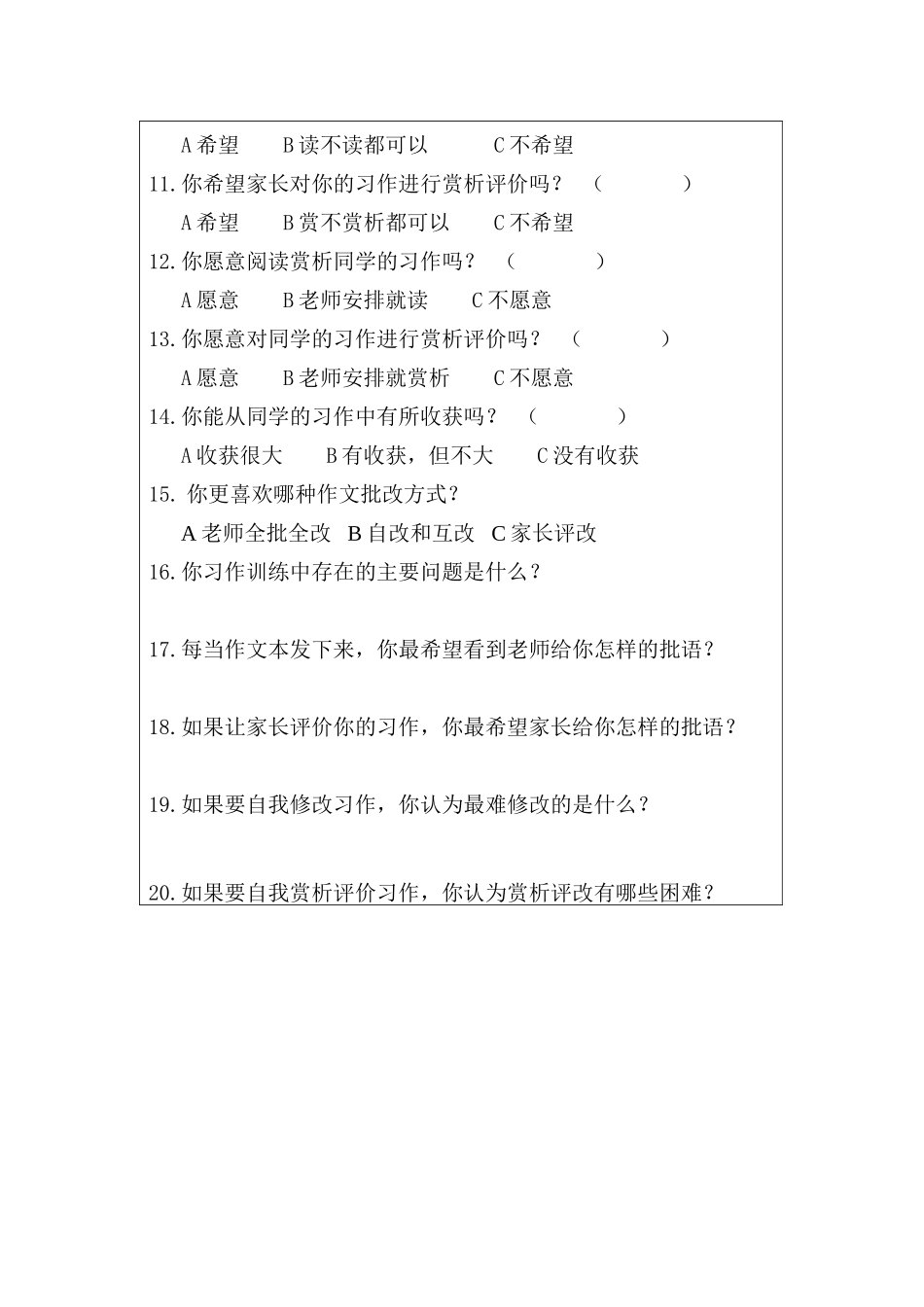 A 希望　　B 读不读都可以　　　C 不希望

11. 你希望家长对你的习作进行赏析评价吗？（　　　）

A 希望　　B 赏不赏析都可以　　C 不希望

12. 你愿意阅读赏析同学的习作吗？（　　　）

A 愿意　　B 老师安排就读　　C 不愿意

13. 你愿意对同学的习作进行赏析评价吗？（　　　）

A 愿意　　B 老师安排就赏析　　C 不愿意

14. 你能从同学的习作中有所收获吗？（　　　）

A 收获很大　　B 有收获，但不大　　C 没有收获

15. 你更喜欢哪种作文批改方式？

A 老师全批全改　B 自改和互改　C 家长评改

16. 你习作训练中存在的主要问题是什么？

17. 每当作文本发下来，你最希望看到老师给你怎样的批语？

18. 如果让家长评价你的习作，你最希望家长给你怎样的批语？

19. 如果要自我修改习作，你认为最难修改的是什么？

20. 如果要自我赏析评价习作，你认为赏析评改有哪些困难？